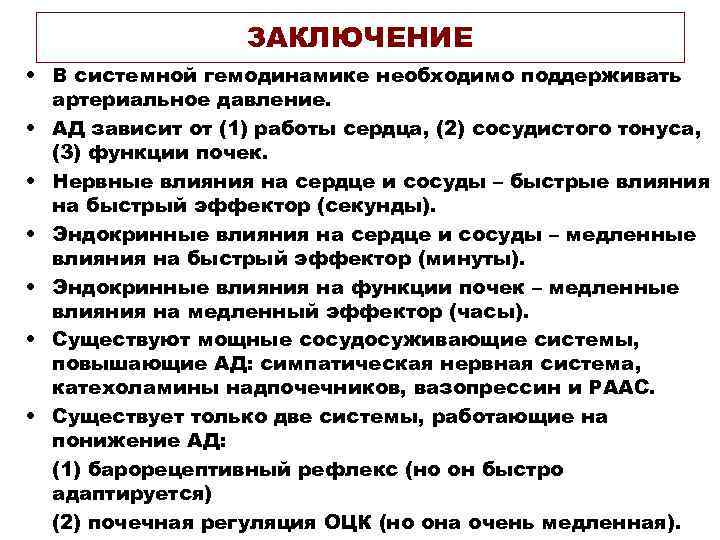 ЗАКЛЮЧЕНИЕ

• В системной гемодинамике необходимо поддерживать артериальное давление.

• АД зависит от (1) работы сердца, (2) сосудистого тонуса, (3) функции почек.

• Нервные влияния на сердце и сосуды – быстрые влияния на быстрый эффектор (секунды).

• Эндокринные влияния на сердце и сосуды – медленные влияния на быстрый эффектор (минуты).

• Эндокринные влияния на функции почек – медленные влияния на медленный эффектор (часы).

• Существуют мощные сосудосуживающие системы, повышающие АД: симпатическая нервная система, катехоламины надпочечников, вазопрессин и РААС.

• Существует только две системы, работающие на понижение АД:

(1) барорецептивный рефлекс (но он быстро адаптируется)

(2) почечная регуляция ОЦК (но она очень медленная).